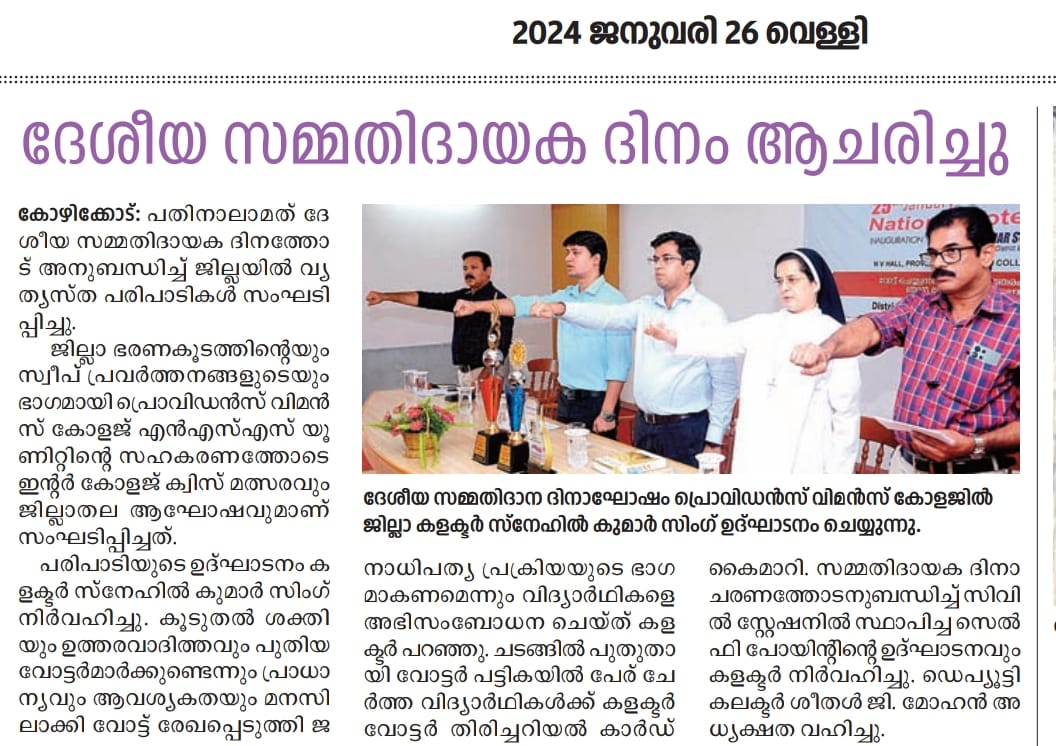 2024 ജനുവരി 26 വെള്ളി

ദേശീയ സമ്മതിദായക ദിനം ആചരിച്ചു

കോഴിക്കോട്: പതിനാലാമത് ദേശീയ സമ്മതിദായക ദിനത്തോട് അനുബന്ധിച്ച് ജില്ലയിൽ വ്യത്യസ്ത പരിപാടികൾ സംഘടിപ്പിച്ചു.

ജില്ലാ ഭരണകൂടത്തിന്റെയും സ്വീപ് പ്രവർത്തനങ്ങളുടെയും ഭാഗമായി പ്രൊവിഡൻസ് വിമൻസ് കോളജ് എൻഎസ്എസ് യൂണിറ്റിന്റെ സഹകരണത്തോടെ ഇന്റർ കോളജ് ക്വിസ് മത്സരവും ജില്ലാതല ആഘോഷവുമാണ് സംഘടിപ്പിച്ചത്.

പരിപാടിയുടെ ഉദ്ഘാടനം കളക്ടർ സ്നേഹിൽ കുമാർ സിംഗ് നിർവഹിച്ചു. കൂടുതൽ ശക്തിയും ഉത്തരവാദിത്തവും പുതിയ വോട്ടർമാർക്കുണ്ടെന്നും പ്രാധാന്യവും ആവശ്യകതയും മനസിലാക്കി വോട്ട് രേഖപ്പെടുത്തി ജനാധിപത്യ പ്രക്രിയയുടെ ഭാഗമാകണമെന്നും വിദ്യാർഥികളെ അഭിസംബോധന ചെയ്ത് കളക്ടർ പറഞ്ഞു. ചടങ്ങിൽ പുതുതായി വോട്ടർ പട്ടികയിൽ പേര് ചേർത്ത വിദ്യാർഥികൾക്ക് കളക്ടർ വോട്ടർ തിരിച്ചറിയൽ കാർഡ് കൈമാറി. സമ്മതിദായക ദിനാചരണത്തോടനുബന്ധിച്ച് സിവിൽ സ്റ്റേഷനിൽ സ്ഥാപിച്ച സെൽഫി പോയിന്റിന്റെ ഉദ്ഘാടനവും കളക്ടർ നിർവഹിച്ചു. ഡെപ്യൂട്ടി കലക്ടർ ശീതൾ ജി. മോഹൻ അധ്യക്ഷത വഹിച്ചു.

ദേശീയ സമ്മതിദാന ദിനാഘോഷം പ്രൊവിഡൻസ് വിമൻസ് കോളജിൽ ജില്ലാ കളക്ടർ സ്നേഹിൽ കുമാർ സിംഗ് ഉദ്ഘാടനം ചെയ്യുന്നു.